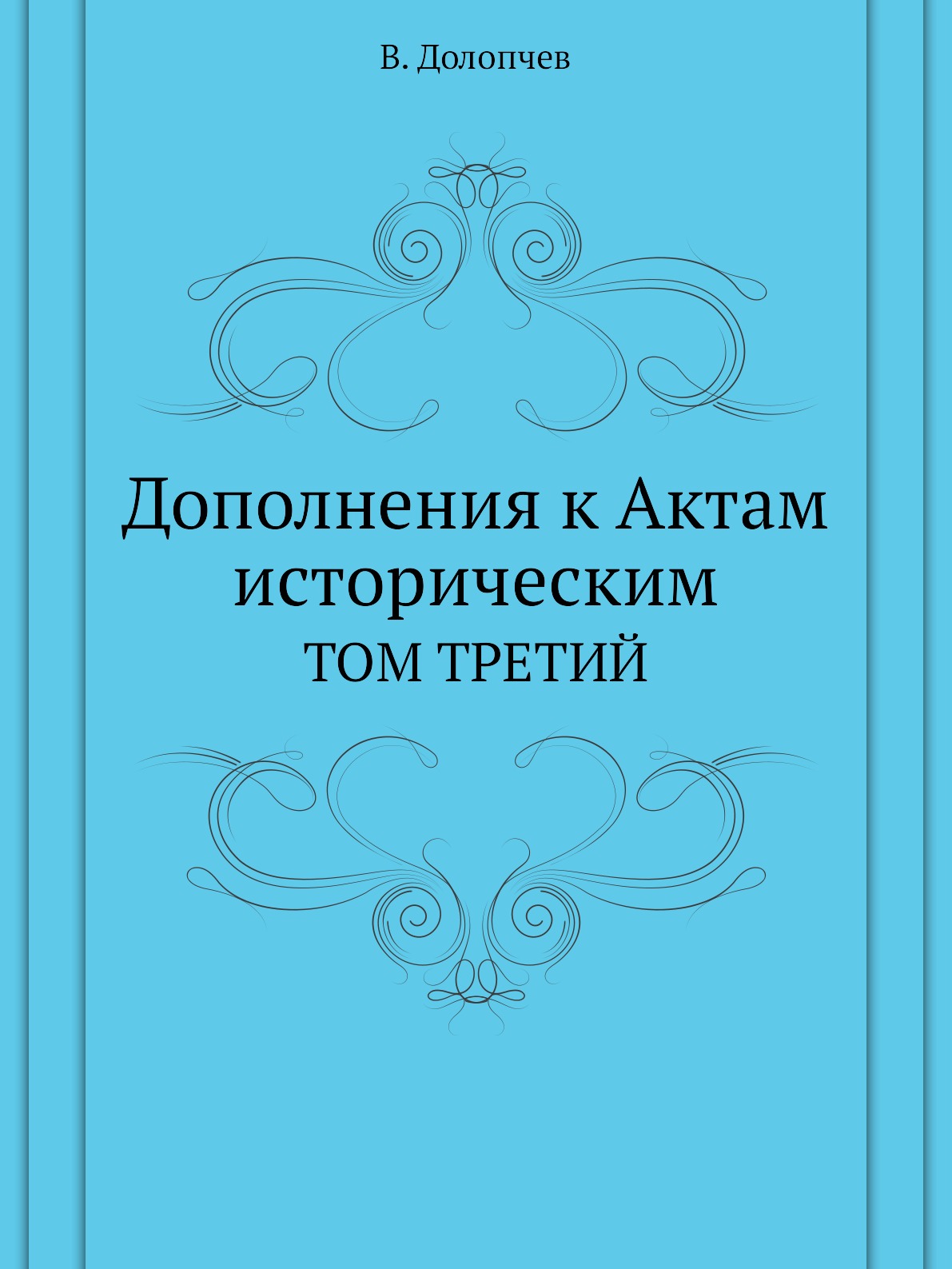 В. Долопчев

Дополнения к Актам историческим
ТОМ ТРЕТИЙ